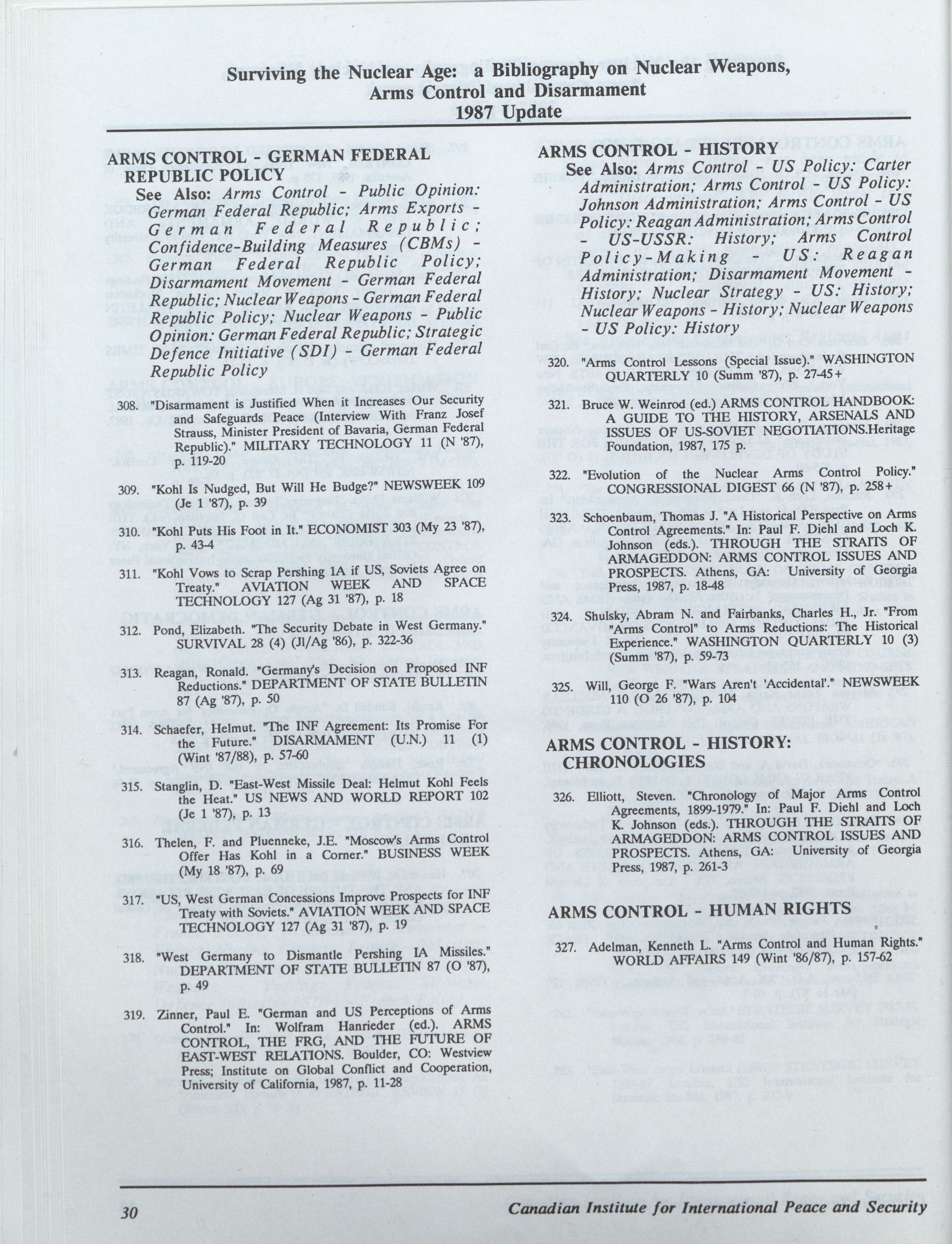 Surviving the Nuclear Age: a Bibliography on Nuclear Weapons, Arms Control and Disarmament
1987 Update

ARMS CONTROL - GERMAN FEDERAL REPUBLIC POLICY
See Also: Arms Control - Public Opinion: German Federal Republic; Arms Exports - German Federal Republic; Confidence-Building Measures (CBMs) - German Federal Republic Policy; Disarmament Movement - German Federal Republic; Nuclear Weapons - German Federal Republic Policy; Nuclear Weapons - Public Opinion: German Federal Republic; Strategic Defence Initiative (SDI) - German Federal Republic Policy

308. "Disarmament is Justified When it Increases Our Security and Safeguards Peace (Interview With Franz Josef Strauss, Minister President of Bavaria, German Federal Republic)." MILITARY TECHNOLOGY 11 (N '87), p. 119-20

309. "Kohl Is Nudged, But Will He Budge?" NEWSWEEK 109 (Je 1 '87), p. 39

310. "Kohl Puts His Foot in It." ECONOMIST 303 (My 23 '87), p. 43-4

311. "Kohl Vows to Scrap Pershing 1A if US, Soviets Agree on Treaty." AVIATION WEEK AND SPACE TECHNOLOGY 127 (Ag 31 '87), p. 18

312. Pond, Elizabeth. "The Security Debate in West Germany." SURVIVAL 28 (4) (Jl/Ag '86), p. 322-36

313. Reagan, Ronald. "Germany's Decision on Proposed INF Reductions." DEPARTMENT OF STATE BULLETIN 87 (Ag '87), p. 50

314. Schaefer, Helmut. "The INF Agreement: Its Promise For the Future." DISARMAMENT (U.N.) 11 (1) (Wint '87/88), p. 57-60

315. Stanglin, D. "East-West Missile Deal: Helmut Kohl Feels the Heat." US NEWS AND WORLD REPORT 102 (Je 1 '87), p. 13

316. Thelen, F. and Pluenneke, J.E. "Moscow's Arms Control Offer Has Kohl in a Corner." BUSINESS WEEK (My 18 '87), p. 69

317. "US, West German Concessions Improve Prospects for INF Treaty with Soviets." AVIATION WEEK AND SPACE TECHNOLOGY 127 (Ag 31 '87), p. 19

318. "West Germany to Dismantle Pershing IA Missiles." DEPARTMENT OF STATE BULLETIN 87 (O '87), p. 49

319. Zinner, Paul E. "German and US Perceptions of Arms Control." In: Wolfram Hanrieder (ed.). ARMS CONTROL, THE FRG, AND THE FUTURE OF EAST-WEST RELATIONS. Boulder, CO: Westview Press; Institute on Global Conflict and Cooperation, University of California, 1987, p. 11-28

ARMS CONTROL - HISTORY
See Also: Arms Control - US Policy: Carter Administration; Arms Control - US Policy: Johnson Administration; Arms Control - US Policy: Reagan Administration; Arms Control - US-USSR: History; Arms Control Policy-Making - US: Reagan Administration; Disarmament Movement - History; Nuclear Strategy - US: History; Nuclear Weapons - History; Nuclear Weapons - US Policy: History

320. "Arms Control Lessons (Special Issue)." WASHINGTON QUARTERLY 10 (Summ '87), p. 27-45+

321. Bruce W. Weinrod (ed.) ARMS CONTROL HANDBOOK: A GUIDE TO THE HISTORY, ARSENALS AND ISSUES OF US-SOVIET NEGOTIATIONS.Heritage Foundation, 1987, 175 p.

322. "Evolution of the Nuclear Arms Control Policy." CONGRESSIONAL DIGEST 66 (N '87), p. 258+

323. Schoenbaum, Thomas J. "A Historical Perspective on Arms Control Agreements." In: Paul F. Diehl and Loch K. Johnson (eds.). THROUGH THE STRAITS OF ARMAGEDDON: ARMS CONTROL ISSUES AND PROSPECTS. Athens, GA: University of Georgia Press, 1987, p. 18-48

324. Shulsky, Abram N. and Fairbanks, Charles H., Jr. "From "Arms Control" to Arms Reductions: The Historical Experience." WASHINGTON QUARTERLY 10 (3) (Summ '87), p. 59-73

325. Will, George F. "Wars Aren't 'Accidental'." NEWSWEEK 110 (O 26 '87), p. 104

ARMS CONTROL - HISTORY: CHRONOLOGIES

326. Elliott, Steven. "Chronology of Major Arms Control Agreements, 1899-1979." In: Paul F. Diehl and Loch K. Johnson (eds.). THROUGH THE STRAITS OF ARMAGEDDON: ARMS CONTROL ISSUES AND PROSPECTS. Athens, GA: University of Georgia Press, 1987, p. 261-3

ARMS CONTROL - HUMAN RIGHTS

327. Adelman, Kenneth L. "Arms Control and Human Rights." WORLD AFFAIRS 149 (Wint '86/87), p. 157-62

30 Canadian Institute for International Peace and Security